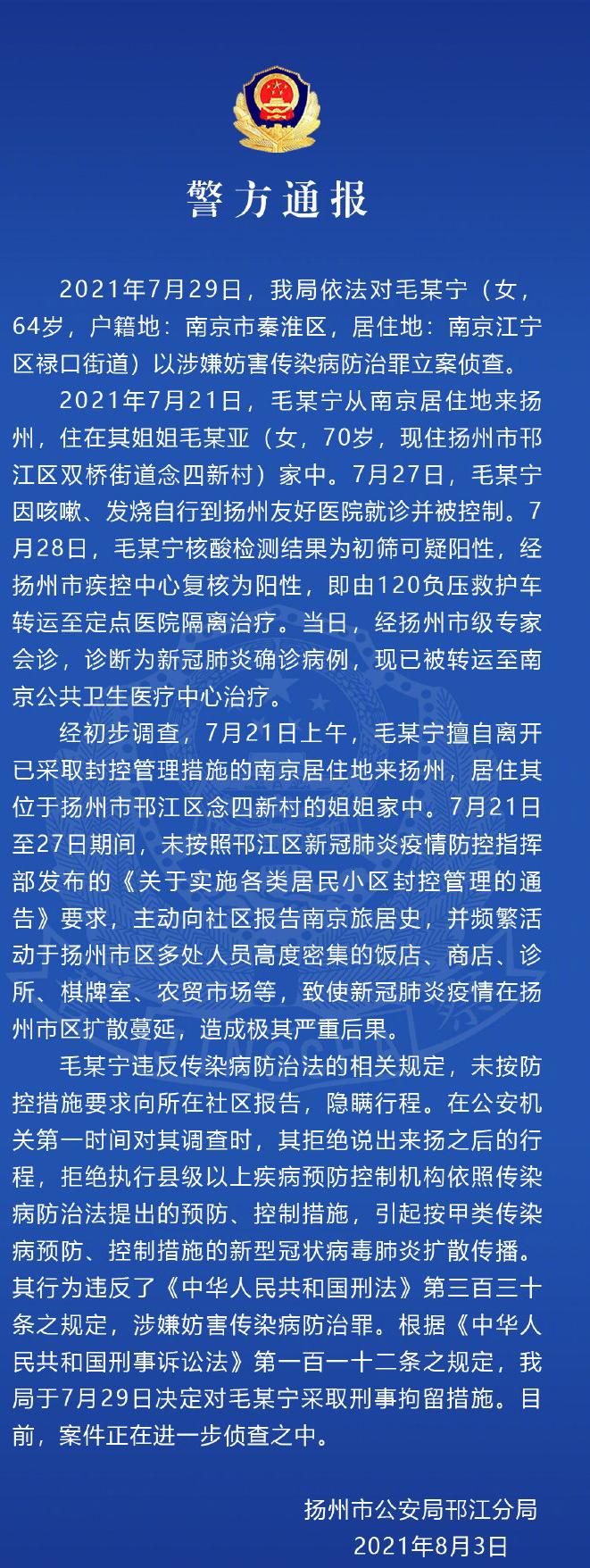 警方通报

2021年7月29日，我局依法对毛某宁（女，64岁，户籍地：南京市秦淮区，居住地：南京江宁区禄口街道）以涉嫌妨害传染病防治罪立案侦查。

2021年7月21日，毛某宁从南京居住地来扬州，住在其姐姐毛某亚（女，70岁，现住扬州市邗江区双桥街道念四新村）家中。7月27日，毛某宁因咳嗽、发烧自行到扬州友好医院就诊并被控制。7月28日，毛某宁核酸检测结果为初筛可疑阳性，经扬州市疾控中心复核为阳性，即由120负压救护车转运至定点医院隔离治疗。当日，经扬州市级专家会诊，诊断为新冠肺炎确诊病例，现已被转运至南京公共卫生医疗中心治疗。

经初步调查，7月21日上午，毛某宁擅自离开已采取封控管理措施的南京居住地来扬州，居住其位于扬州市邗江区念四新村的姐姐家中。7月21日至27日期间，未按照邗江区新冠肺炎疫情防控指挥部发布的《关于实施各类居民小区封控管理的通告》要求，主动向社区报告南京旅居史，并频繁活动于扬州市区多处人员高度密集的饭店、商店、诊所、棋牌室、农贸市场等，致使新冠肺炎疫情在扬州市区扩散蔓延，造成极其严重后果。

毛某宁违反传染病防治法的相关规定，未按防控措施要求向所在社区报告，隐瞒行程。在公安机关第一时间对其调查时，其拒绝说出来扬之后的行程，拒绝执行县级以上疾病预防控制机构依照传染病防治法提出的预防、控制措施，引起按甲类传染病预防、控制措施的新型冠状病毒肺炎扩散传播。其行为违反了《中华人民共和国刑法》第三百三十条之规定，涉嫌妨害传染病防治罪。根据《中华人民共和国刑事诉讼法》第一百一十二条之规定，我局于7月29日决定对毛某宁采取刑事拘留措施。目前，案件正在进一步侦查之中。

扬州市公安局邗江分局
2021年8月3日